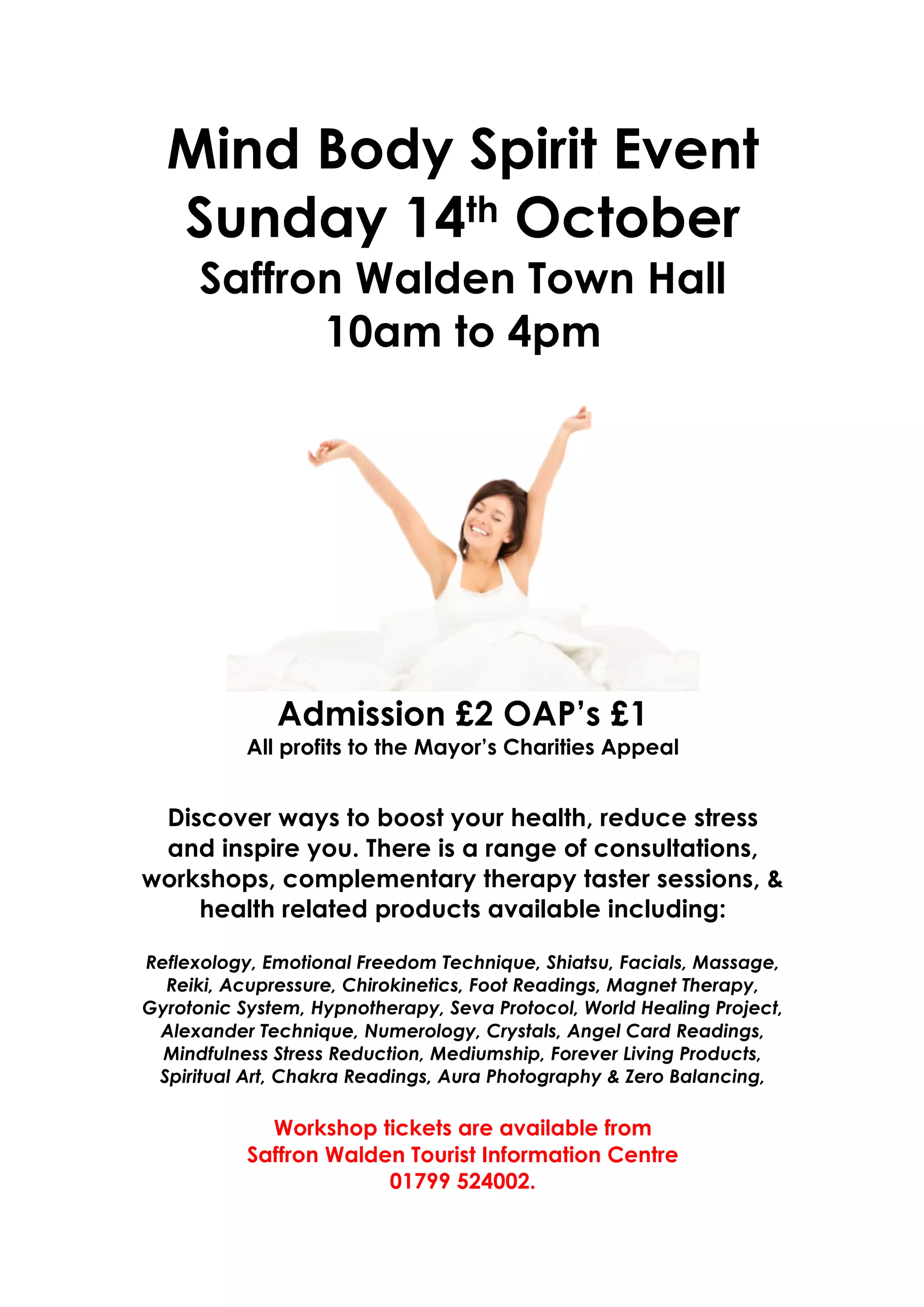 Mind Body Spirit Event
Sunday 14th October
Saffron Walden Town Hall
10am to 4pm

Admission £2 OAP's £1
All profits to the Mayor's Charities Appeal

Discover ways to boost your health, reduce stress and inspire you. There is a range of consultations, workshops, complementary therapy taster sessions, & health related products available including:

Reflexology, Emotional Freedom Technique, Shiatsu, Facials, Massage, Reiki, Acupressure, Chirokinetics, Foot Readings, Magnet Therapy, Gyrotonic System, Hypnotherapy, Seva Protocol, World Healing Project, Alexander Technique, Numerology, Crystals, Angel Card Readings, Mindfulness Stress Reduction, Mediumship, Forever Living Products, Spiritual Art, Chakra Readings, Aura Photography & Zero Balancing,

Workshop tickets are available from
Saffron Walden Tourist Information Centre
01799 524002.